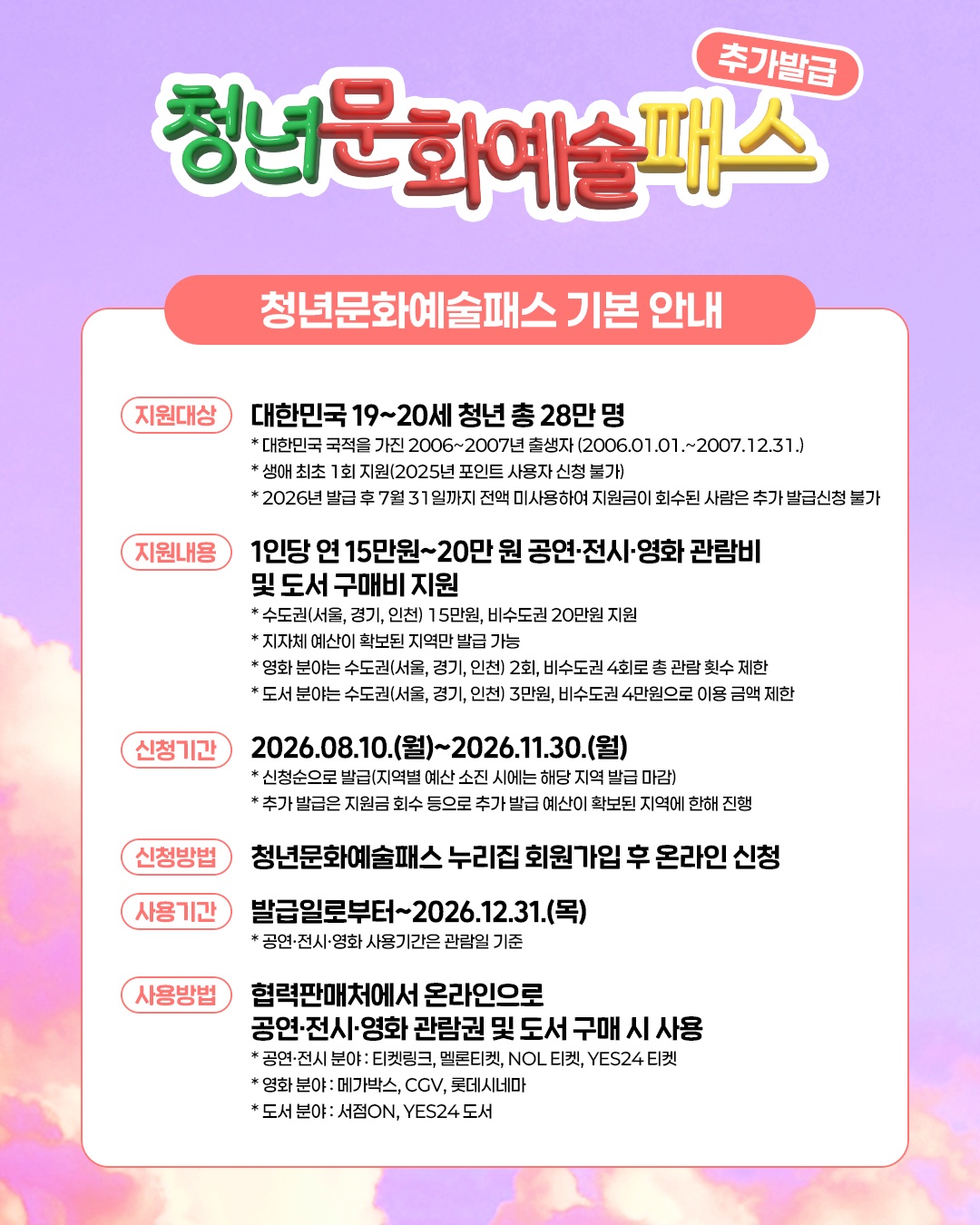 추가발급

청년문화예술패스

청년문화예술패스 기본 안내

지원대상

대한민국 19~20세 청년 총 28만 명

* 대한민국 국적을 가진 2006~2007년 출생자 (2006.01.01.~2007.12.31.)
* 생애 최초 1회 지원(2025년 포인트 사용자 신청 불가)
* 2026년 발급 후 7월 31일까지 전액 미사용하여 지원금이 회수된 사람은 추가 발급신청 불가

지원내용

1인당 연 15만원~20만 원 공연·전시·영화 관람비 및 도서 구매비 지원

* 수도권(서울, 경기, 인천) 15만원, 비수도권 20만원 지원
* 지자체 예산이 확보된 지역만 발급 가능
* 영화 분야는 수도권(서울, 경기, 인천) 2회, 비수도권 4회로 총 관람 횟수 제한
* 도서 분야는 수도권(서울, 경기, 인천) 3만원, 비수도권 4만원으로 이용 금액 제한

신청기간

2026.08.10.(월)~2026.11.30.(월)

* 신청순으로 발급(지역별 예산 소진 시에는 해당 지역 발급 마감)
* 추가 발급은 지원금 회수 등으로 추가 발급 예산이 확보된 지역에 한해 진행

신청방법

청년문화예술패스 누리집 회원가입 후 온라인 신청

사용기간

발급일로부터~2026.12.31.(목)

* 공연·전시·영화 사용기간은 관람일 기준

사용방법

협력판매처에서 온라인으로 공연·전시·영화 관람권 및 도서 구매 시 사용

* 공연·전시 분야 : 티켓링크, 멜론티켓, NOL 티켓, YES24 티켓
* 영화 분야 : 메가박스, CGV, 롯데시네마
* 도서 분야 : 서점ON, YES24 도서